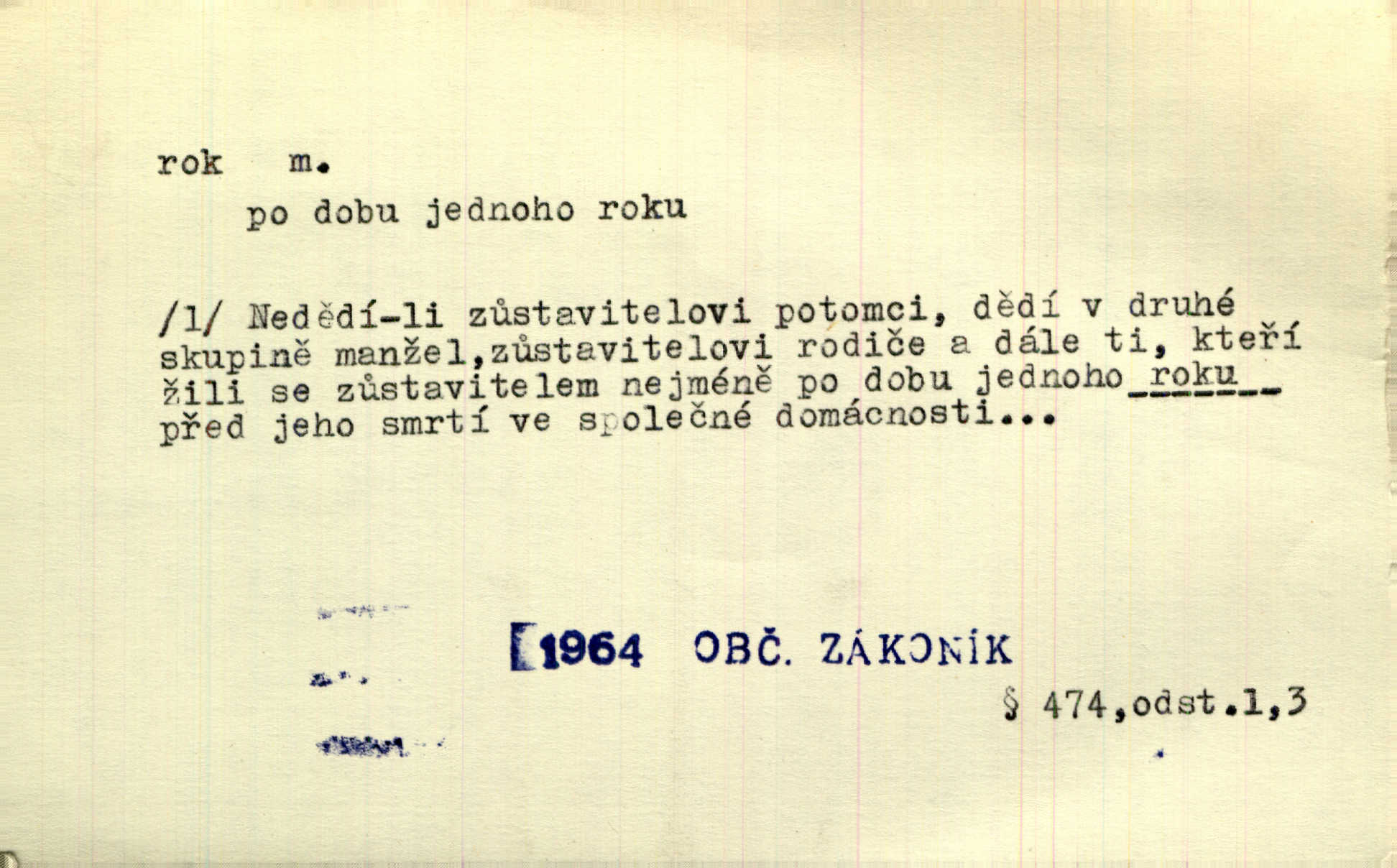 rok m.

po dobu jednoho roku

/1/ Nedědí-li zůstavitelovi potomci, dědí v druhé skupině manžel,zůstavitelovi rodiče a dále ti, kteří žili se zůstavitelem nejméně po dobu jednoho roku před jeho smrtí ve společné domácnosti...

1964 OBČ. ZÁKONÍK

§ 474,odst.1,3